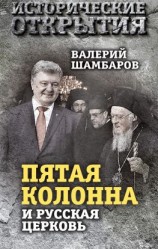 ИСТОРИЧЕСКИЕ ОТКРЫТИЯ

ВАЛЕРИЙ ШАМБАРОВ

ПЯТАЯ КОЛОННА И РУССКАЯ ЦЕРКОВЬ